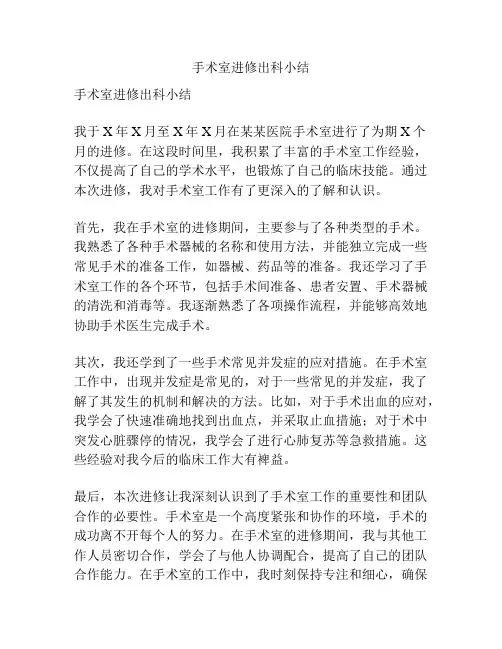 手术室进修出科小结

手术室进修出科小结

我于X年X月至X年X月在某某医院手术室进行了为期X个月的进修。在这段时间里，我积累了丰富的手术室工作经验，不仅提高了自己的学术水平，也锻炼了自己的临床技能。通过本次进修，我对手术室工作有了更深入的了解和认识。

首先，我在手术室的进修期间，主要参与了各种类型的手术。我熟悉了各种手术器械的名称和使用方法，并能独立完成一些常见手术的准备工作，如器械、药品等的准备。我还学习了手术室工作的各个环节，包括手术间准备、患者安置、手术器械的清洗和消毒等。我逐渐熟悉了各项操作流程，并能够高效地协助手术医生完成手术。

其次，我还学到了一些手术常见并发症的应对措施。在手术室工作中，出现并发症是常见的，对于一些常见的并发症，我了解了其发生的机制和解决的方法。比如，对于手术出血的应对，我学会了快速准确地找到出血点，并采取止血措施；对于术中突发心脏骤停的情况，我学会了进行心肺复苏等急救措施。这些经验对我今后的临床工作大有裨益。

最后，本次进修让我深刻认识到了手术室工作的重要性和团队合作的必要性。手术室是一个高度紧张和协作的环境，手术的成功离不开每个人的努力。在手术室的进修期间，我与其他工作人员密切合作，学会了与他人协调配合，提高了自己的团队合作能力。在手术室的工作中，我时刻保持专注和细心，确保